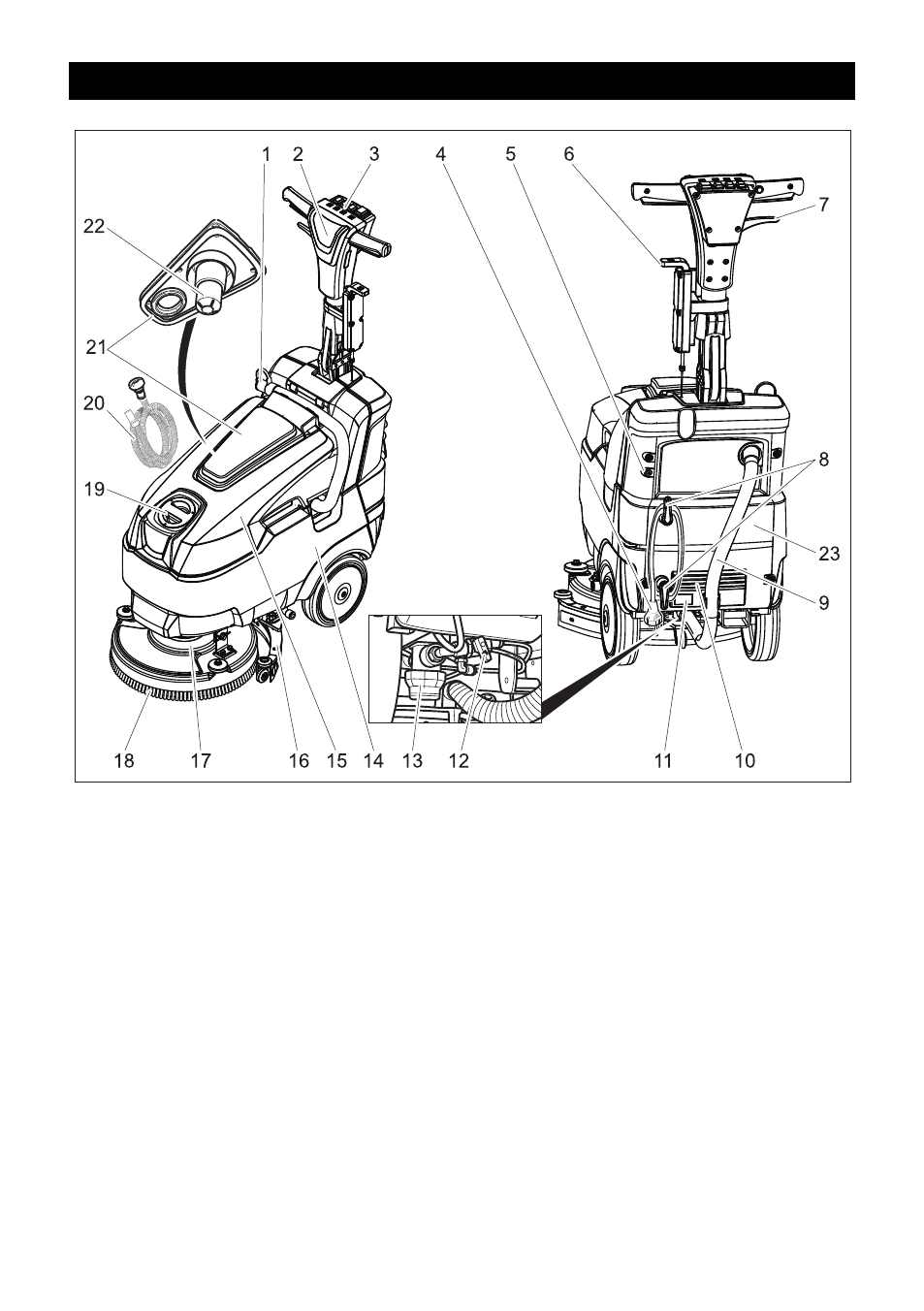 1 2 3 4 5 6 7
22
21
20
19
8
23
9
18 17 16 15 14 13 12 11 10